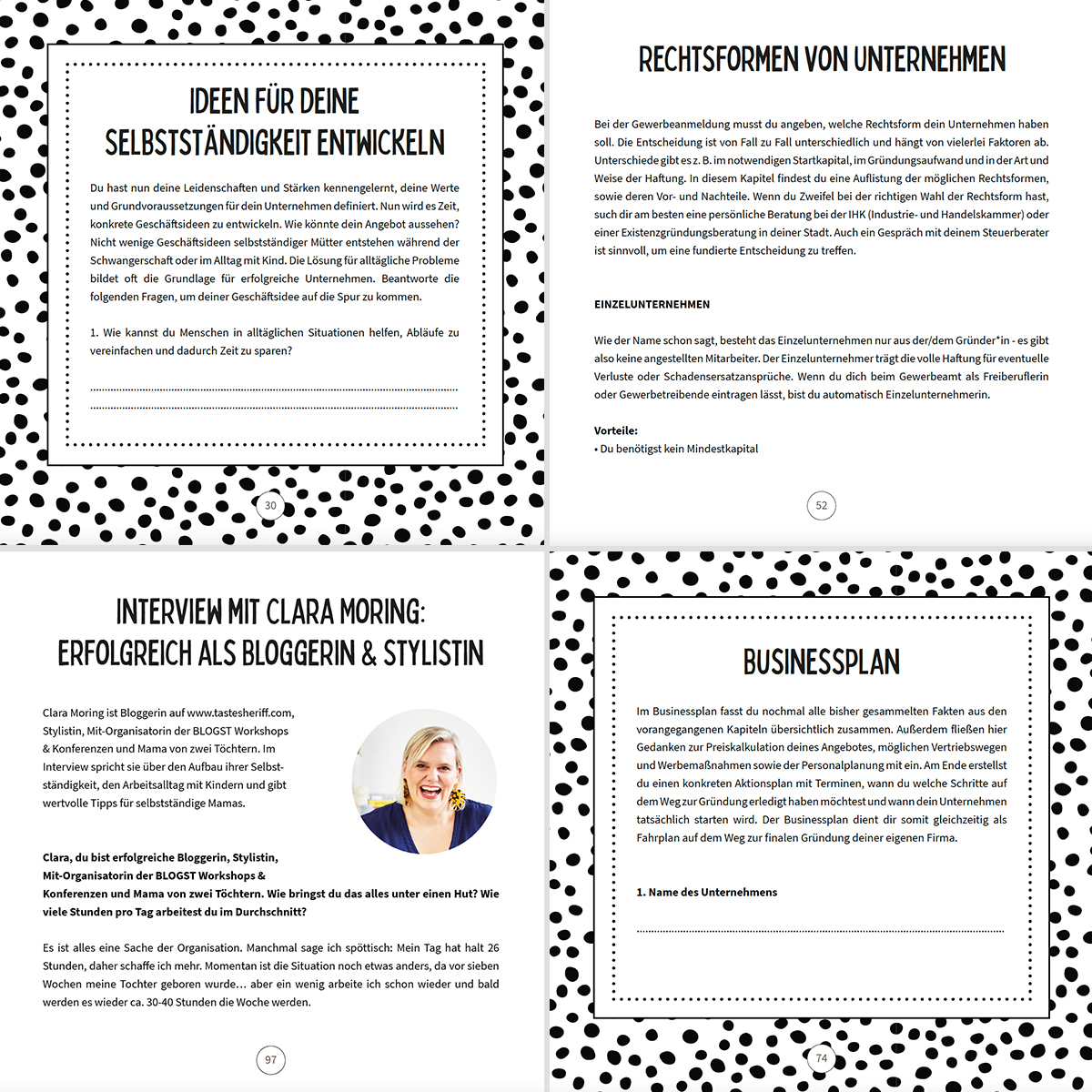 IDEEN FÜR DEINE SELBSTSTÄNDIGKEIT ENTWICKELN

Du hast nun deine Leidenschaften und Stärken kennengelernt, deine Werte und Grundvoraussetzungen für dein Unternehmen definiert. Nun wird es Zeit, konkrete Geschäftsideen zu entwickeln. Wie könnte dein Angebot aussehen? Nicht wenige Geschäftsideen selbstständiger Mütter entstehen während der Schwangerschaft oder im Alltag mit Kind. Die Lösung für alltägliche Probleme bildet oft die Grundlage für erfolgreiche Unternehmen. Beantworte die folgenden Fragen, um deiner Geschäftsidee auf die Spur zu kommen.

1. Wie kannst du Menschen in alltäglichen Situationen helfen, Abläufe zu vereinfachen und dadurch Zeit zu sparen?

30

RECHTSFORMEN VON UNTERNEHMEN

Bei der Gewerbeanmeldung musst du angeben, welche Rechtsform dein Unternehmen haben soll. Die Entscheidung ist von Fall zu Fall unterschiedlich und hängt von vielerlei Faktoren ab. Unterschiede gibt es z. B. im notwendigen Startkapital, im Gründungsaufwand und in der Art und Weise der Haftung. In diesem Kapitel findest du eine Auflistung der möglichen Rechtsformen, sowie deren Vor- und Nachteile. Wenn du Zweifel bei der richtigen Wahl der Rechtsform hast, such dir am besten eine persönliche Beratung bei der IHK (Industrie- und Handelskammer) oder einer Existenzgründungsberatung in deiner Stadt. Auch ein Gespräch mit deinem Steuerberater ist sinnvoll, um eine fundierte Entscheidung zu treffen.

EINZELUNTERNEHMEN

Wie der Name schon sagt, besteht das Einzelunternehmen nur aus der/dem Gründer*in - es gibt also keine angestellten Mitarbeiter. Der Einzelunternehmer trägt die volle Haftung für eventuelle Verluste oder Schadensersatzansprüche. Wenn du dich beim Gewerbeamt als Freiberuflerin oder Gewerbetreibende eintragen lässt, bist du automatisch Einzelunternehmerin.

Vorteile:
• Du benötigst kein Mindestkapital

52

INTERVIEW MIT CLARA MORING: ERFOLGREICH ALS BLOGGERIN & STYLISTIN

Clara Moring ist Bloggerin auf www.tastesheriff.com, Stylistin, Mit-Organisatorin der BLOGST Workshops & Konferenzen und Mama von zwei Töchtern. Im Interview spricht sie über den Aufbau ihrer Selbstständigkeit, den Arbeitsalltag mit Kindern und gibt wertvolle Tipps für selbstständige Mamas.

Clara, du bist erfolgreiche Bloggerin, Stylistin, Mit-Organisatorin der BLOGST Workshops & Konferenzen und Mama von zwei Töchtern. Wie bringst du das alles unter einen Hut? Wie viele Stunden pro Tag arbeitest du im Durchschnitt?

Es ist alles eine Sache der Organisation. Manchmal sage ich spöttisch: Mein Tag hat halt 26 Stunden, daher schaffe ich mehr. Momentan ist die Situation noch etwas anders, da vor sieben Wochen meine Tochter geboren wurde… aber ein wenig arbeite ich schon wieder und bald werden es wieder ca. 30-40 Stunden die Woche werden.

97

BUSINESSPLAN

Im Businessplan fasst du nochmal alle bisher gesammelten Fakten aus den vorangegangenen Kapiteln übersichtlich zusammen. Außerdem fließen hier Gedanken zur Preiskalkulation deines Angebotes, möglichen Vertriebswegen und Werbemaßnahmen sowie der Personalplanung mit ein. Am Ende erstellst du einen konkreten Aktionsplan mit Terminen, wann du welche Schritte auf dem Weg zur Gründung erledigt haben möchtest und wann dein Unternehmen tatsächlich starten wird. Der Businessplan dient dir somit gleichzeitig als Fahrplan auf dem Weg zur finalen Gründung deiner eigenen Firma.

1. Name des Unternehmens

74